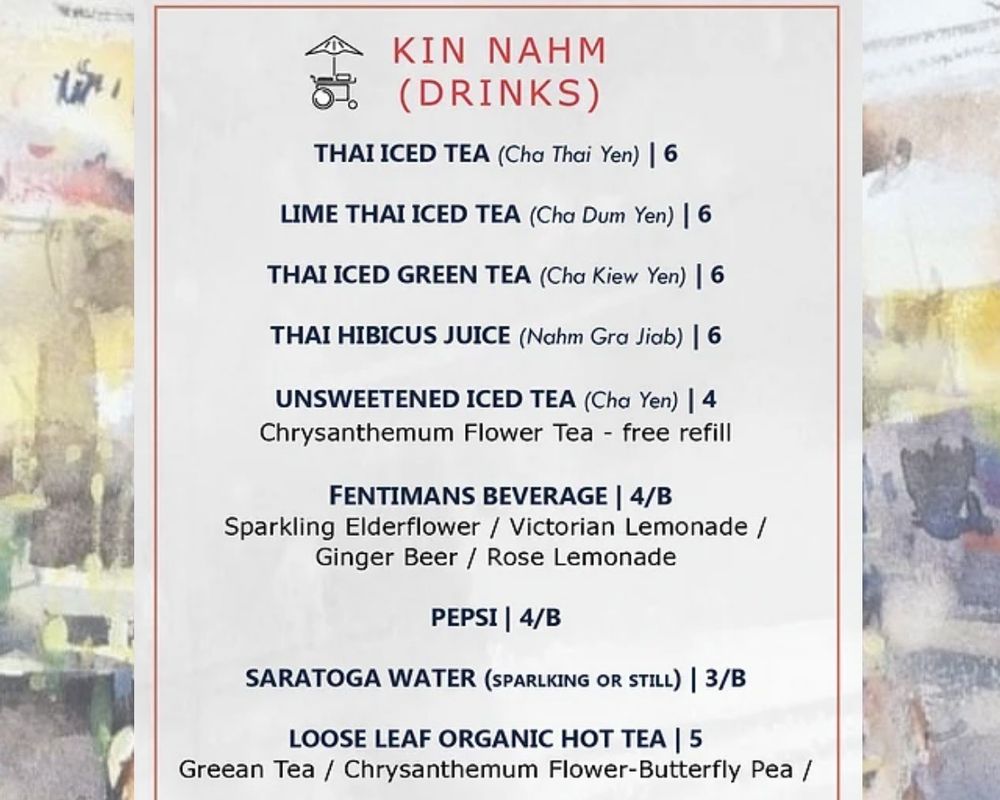 KIN NAHM
(DRINKS)

THAI ICED TEA (Cha Thai Yen) | 6

LIME THAI ICED TEA (Cha Dum Yen) | 6

THAI ICED GREEN TEA (Cha Kiew Yen) | 6

THAI HIBICUS JUICE (Nahm Gra Jiab) | 6

UNSWEETENED ICED TEA (Cha Yen) | 4
Chrysanthemum Flower Tea - free refill

FENTIMANS BEVERAGE | 4/B
Sparkling Elderflower / Victorian Lemonade / Ginger Beer / Rose Lemonade

PEPSI | 4/B

SARATOGA WATER (SPARLKING OR STILL) | 3/B

LOOSE LEAF ORGANIC HOT TEA | 5
Greean Tea / Chrysanthemum Flower-Butterfly Pea /